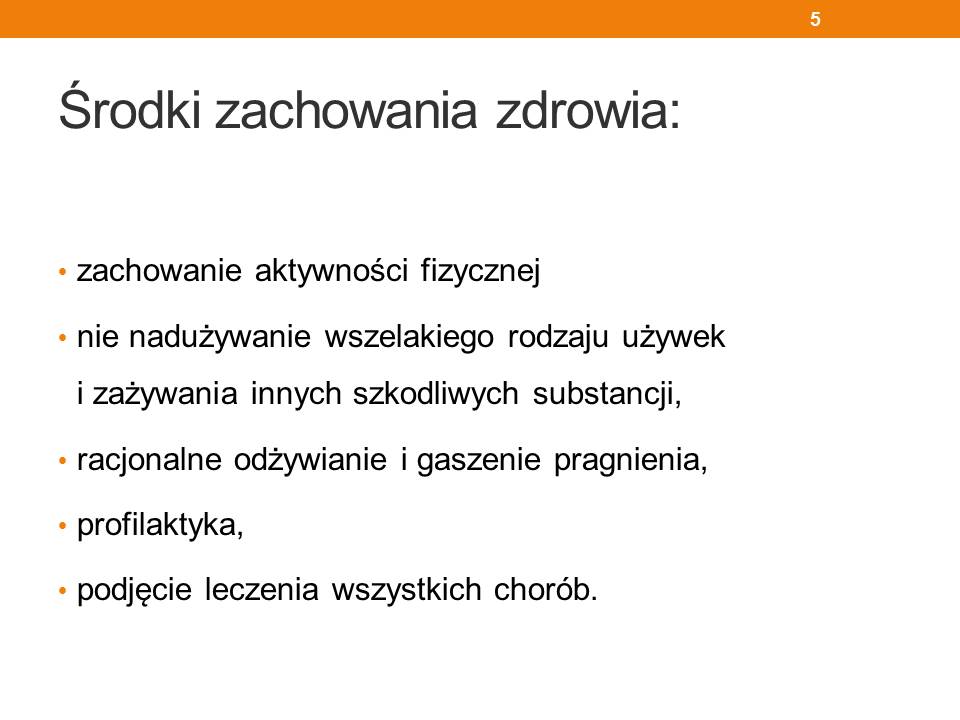 5

Środki zachowania zdrowia:

• zachowanie aktywności fizycznej
• nie nadużywanie wszelakiego rodzaju używek i zażywania innych szkodliwych substancji,
• racjonalne odżywianie i gaszenie pragnienia,
• profilaktyka,
• podjęcie leczenia wszystkich chorób.